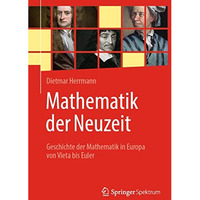 Dietmar Herrmann

Mathematik der Neuzeit

Geschichte der Mathematik in Europa von Vieta bis Euler

Springer Spektrum